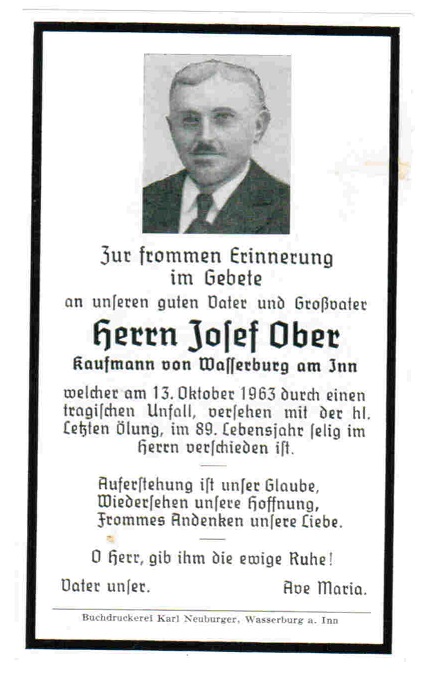 Zur frommen Erinnerung
im Gebete
an unseren guten Vater und Großvater

Herrn Josef Ober

Kaufmann von Wasserburg am Inn

welcher am 13. Oktober 1963 durch einen tragischen Unfall, versehen mit der hl. Letzten Ölung, im 89. Lebensjahr selig im Herrn verschieden ist.

Auferstehung ist unser Glaube,
Wiedersehen unsere Hoffnung,
Frommes Andenken unsere Liebe.

O Herr, gib ihm die ewige Ruhe!

Vater unser.     Ave Maria.

Buchdruckerei Karl Neuburger, Wasserburg a. Inn